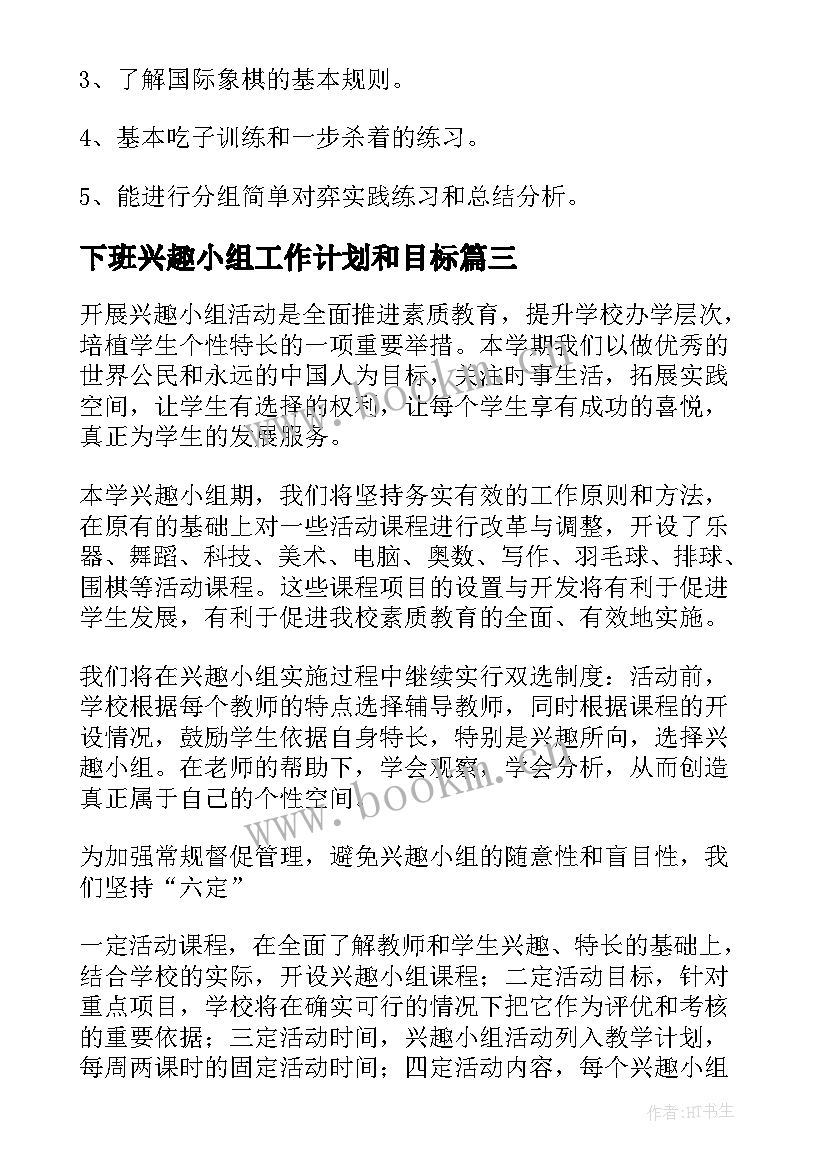 3、了解国际象棋的基本规则。

4、基本吃子训练和一步杀着的练习。

5、能进行分组简单对弈实践练习和总结分析。

下班兴趣小组工作计划和目标篇三

开展兴趣小组活动是全面推进素质教育，提升学校办学层次，培植学生个性特长的一项重要举措。本学期我们以做优秀的世界公民和永远的中国人为目标，关注时事生活，拓展实践空间，让学生有选择的权利，让每个学生享有成功的喜悦，真正为学生的发展服务。

本学兴趣小组期，我们将坚持务实有效的工作原则和方法，在原有的基础上对一些活动课程进行改革与调整，开设了乐器、舞蹈、科技、美术、电脑、奥数、写作、羽毛球、排球、围棋等活动课程。这些课程项目的设置与开发将有利于促进学生发展，有利于促进我校素质教育的全面、有效地实施。

我们将在兴趣小组实施过程中继续实行双选制度：活动前，学校根据每个教师的特点选择辅导教师，同时根据课程的开设情况，鼓励学生依据自身特长，特别是兴趣所向，选择兴趣小组。在老师的帮助下，学会观察，学会分析，从而创造真正属于自己的个性空间。

为加强常规督促管理，避免兴趣小组的随意性和盲目性，我们坚持“六定”

一定活动课程，在全面了解教师和学生兴趣、特长的基础上，结合学校的实际，开设兴趣小组课程；二定活动目标，针对重点项目，学校将在确实可行的情况下把它作为评优和考核的重要依据；三定活动时间，兴趣小组活动列入教学计划，每周两课时的固定活动时间；四定活动内容，每个兴趣小组

www.bookm.cn

作者:HT书生